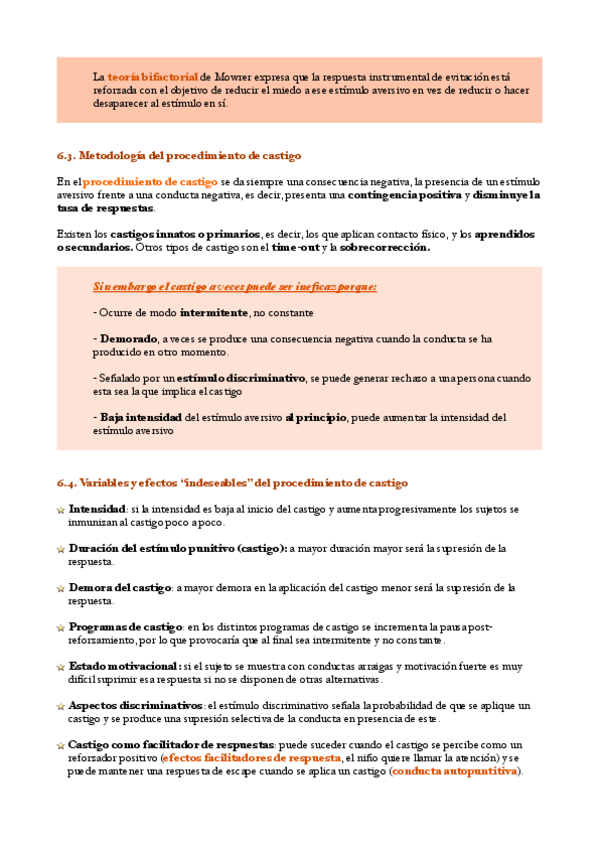 La teoría bifactorial de Mowrer expresa que la respuesta instrumental de evitación está reforzada con el objetivo de reducir el miedo a ese estímulo aversivo en vez de reducir o hacer desaparecer al estímulo en sí.

6.3. Metodología del procedimiento de castigo

En el procedimiento de castigo se da siempre una consecuencia negativa, la presencia de un estímulo aversivo frente a una conducta negativa, es decir, presenta una contingencia positiva y disminuye la tasa de respuestas.

Existen los castigos innatos o primarios, es decir, los que aplican contacto físico, y los aprendidos o secundarios. Otros tipos de castigo son el time-out y la sobrecorrección.

Sin embargo el castigo a veces puede ser ineficaz porque:

- Ocurre de modo intermitente, no constante

- Demorado, a veces se produce una consecuencia negativa cuando la conducta se ha producido en otro momento.

- Señalado por un estímulo discriminativo, se puede generar rechazo a una persona cuando esta sea la que implica el castigo

- Baja intensidad del estímulo aversivo al principio, puede aumentar la intensidad del estímulo aversivo

6.4. Variables y efectos "indeseables" del procedimiento de castigo

Intensidad: si la intensidad es baja al inicio del castigo y aumenta progresivamente los sujetos se inmunizan al castigo poco a poco.

Duración del estímulo punitivo (castigo): a mayor duración mayor será la supresión de la respuesta.

Demora del castigo: a mayor demora en la aplicación del castigo menor será la supresión de la respuesta.

Programas de castigo: en los distintos programas de castigo se incrementa la pausa post-reforzamiento, por lo que provocaría que al final sea intermitente y no constante.

Estado motivacional: si el sujeto se muestra con conductas arraigas y motivación fuerte es muy difícil suprimir esa respuesta si no se disponen de otras alternativas.

Aspectos discriminativos: el estímulo discriminativo señala la probabilidad de que se aplique un castigo y se produce una supresión selectiva de la conducta en presencia de este.

Castigo como facilitador de respuestas: puede suceder cuando el castigo se percibe como un reforzador positivo (efectos facilitadores de respuesta, el niño quiere llamar la atención) y se puede mantener una respuesta de escape cuando se aplica un castigo (conducta autopuntitiva).